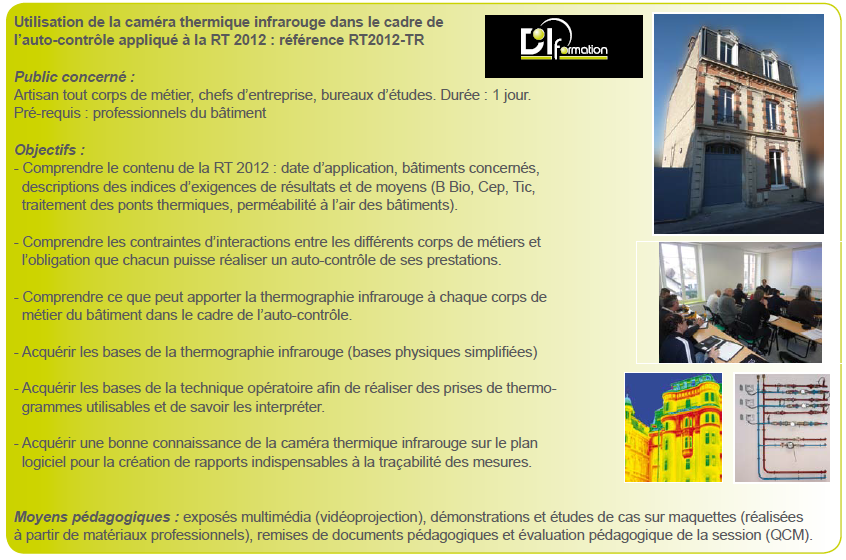 Utilisation de la caméra thermique infrarouge dans le cadre de l'auto-contrôle appliqué à la RT 2012 : référence RT2012-TR

DI formation

Public concerné :
Artisan tout corps de métier, chefs d'entreprise, bureaux d'études. Durée : 1 jour.
Pré-requis : professionnels du bâtiment

Objectifs :
- Comprendre le contenu de la RT 2012 : date d'application, bâtiments concernés, descriptions des indices d'exigences de résultats et de moyens (B Bio, Cep, Tic, traitement des ponts thermiques, perméabilité à l'air des bâtiments).

- Comprendre les contraintes d'interactions entre les différents corps de métiers et l'obligation que chacun puisse réaliser un auto-contrôle de ses prestations.

- Comprendre ce que peut apporter la thermographie infrarouge à chaque corps de métier du bâtiment dans le cadre de l'auto-contrôle.

- Acquérir les bases de la thermographie infrarouge (bases physiques simplifiées)

- Acquérir les bases de la technique opératoire afin de réaliser des prises de thermogrammes utilisables et de savoir les interpréter.

- Acquérir une bonne connaissance de la caméra thermique infrarouge sur le plan logiciel pour la création de rapports indispensables à la traçabilité des mesures.

Moyens pédagogiques : exposés multimédia (vidéoprojection), démonstrations et études de cas sur maquettes (réalisées à partir de matériaux professionnels), remises de documents pédagogiques et évaluation pédagogique de la session (QCM).